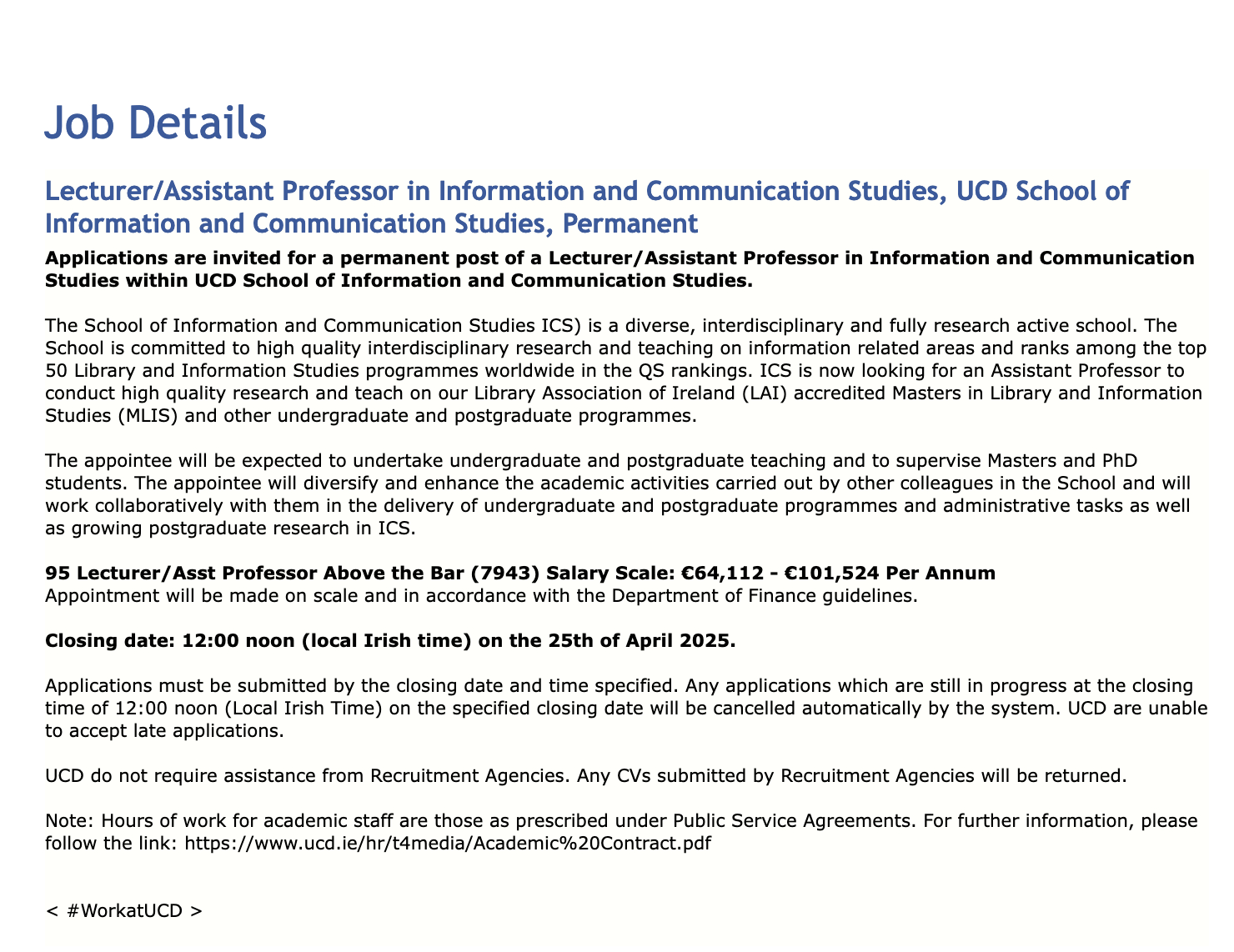 Job Details

Lecturer/Assistant Professor in Information and Communication Studies, UCD School of Information and Communication Studies, Permanent

Applications are invited for a permanent post of a Lecturer/Assistant Professor in Information and Communication Studies within UCD School of Information and Communication Studies.

The School of Information and Communication Studies ICS) is a diverse, interdisciplinary and fully research active school. The School is committed to high quality interdisciplinary research and teaching on information related areas and ranks among the top 50 Library and Information Studies programmes worldwide in the QS rankings. ICS is now looking for an Assistant Professor to conduct high quality research and teach on our Library Association of Ireland (LAI) accredited Masters in Library and Information Studies (MLIS) and other undergraduate and postgraduate programmes.

The appointee will be expected to undertake undergraduate and postgraduate teaching and to supervise Masters and PhD students. The appointee will diversify and enhance the academic activities carried out by other colleagues in the School and will work collaboratively with them in the delivery of undergraduate and postgraduate programmes and administrative tasks as well as growing postgraduate research in ICS.

95 Lecturer/Asst Professor Above the Bar (7943) Salary Scale: €64,112 - €101,524 Per Annum
Appointment will be made on scale and in accordance with the Department of Finance guidelines.

Closing date: 12:00 noon (local Irish time) on the 25th of April 2025.

Applications must be submitted by the closing date and time specified. Any applications which are still in progress at the closing time of 12:00 noon (Local Irish Time) on the specified closing date will be cancelled automatically by the system. UCD are unable to accept late applications.

UCD do not require assistance from Recruitment Agencies. Any CVs submitted by Recruitment Agencies will be returned.

Note: Hours of work for academic staff are those as prescribed under Public Service Agreements. For further information, please follow the link: https://www.ucd.ie/hr/t4media/Academic%20Contract.pdf

< #WorkatUCD >